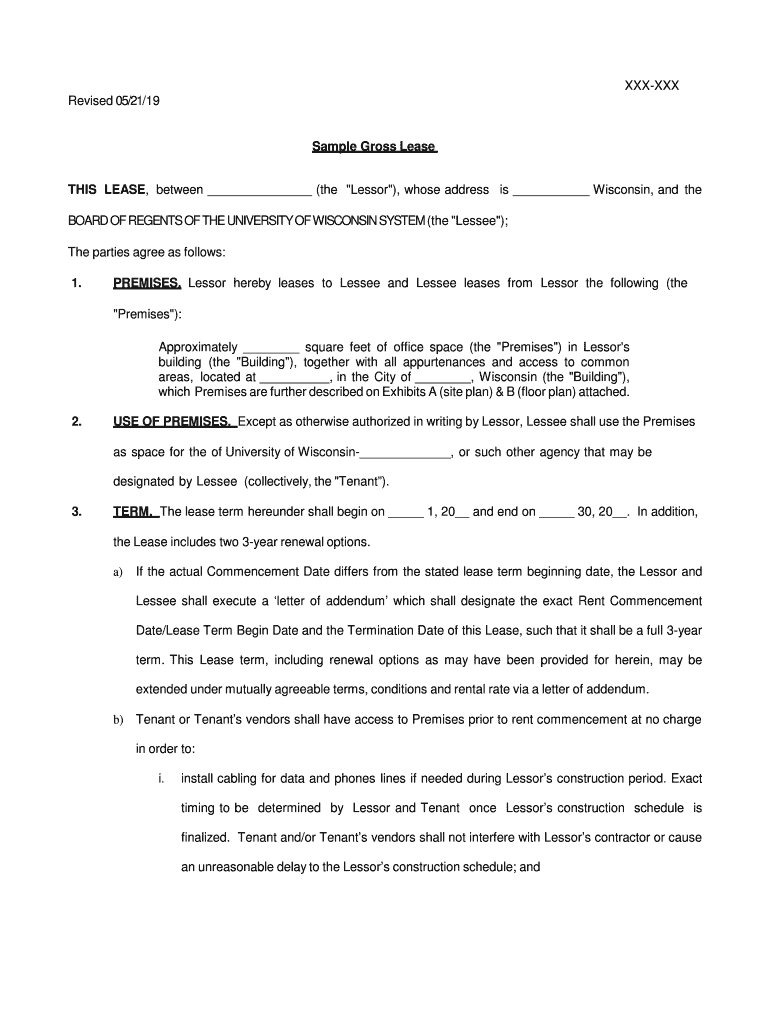 XXX-XXX

Revised 05/21/19

Sample Gross Lease

THIS LEASE, between _______________ (the "Lessor"), whose address is ___________ Wisconsin, and the BOARD OF REGENTS OF THE UNIVERSITY OF WISCONSIN SYSTEM (the "Lessee");

The parties agree as follows:

1. PREMISES. Lessor hereby leases to Lessee and Lessee leases from Lessor the following (the "Premises"):

Approximately ________ square feet of office space (the "Premises") in Lessor's building (the "Building"), together with all appurtenances and access to common areas, located at __________, in the City of ________, Wisconsin (the "Building"), which Premises are further described on Exhibits A (site plan) & B (floor plan) attached.

2. USE OF PREMISES. Except as otherwise authorized in writing by Lessor, Lessee shall use the Premises as space for the of University of Wisconsin-_____________, or such other agency that may be designated by Lessee (collectively, the "Tenant").

3. TERM. The lease term hereunder shall begin on _____ 1, 20__ and end on _____ 30, 20__. In addition, the Lease includes two 3-year renewal options.

a) If the actual Commencement Date differs from the stated lease term beginning date, the Lessor and Lessee shall execute a 'letter of addendum' which shall designate the exact Rent Commencement Date/Lease Term Begin Date and the Termination Date of this Lease, such that it shall be a full 3-year term. This Lease term, including renewal options as may have been provided for herein, may be extended under mutually agreeable terms, conditions and rental rate via a letter of addendum.

b) Tenant or Tenant's vendors shall have access to Premises prior to rent commencement at no charge in order to:

i. install cabling for data and phones lines if needed during Lessor's construction period. Exact timing to be determined by Lessor and Tenant once Lessor's construction schedule is finalized. Tenant and/or Tenant's vendors shall not interfere with Lessor's contractor or cause an unreasonable delay to the Lessor's construction schedule; and